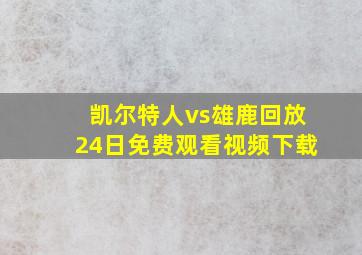 凯尔特人vs雄鹿回放
24日免费观看视频下载